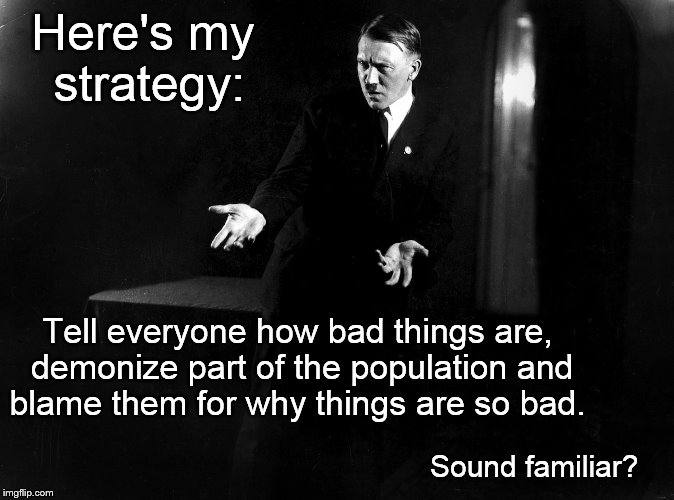 Here's my strategy:

Tell everyone how bad things are, demonize part of the population and blame them for why things are so bad.

Sound familiar?

imgflip.com